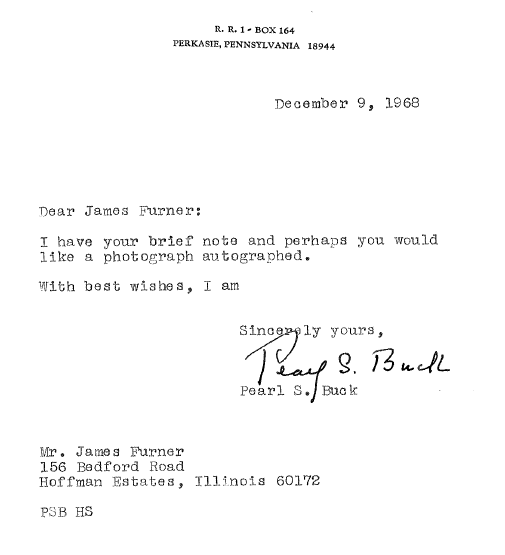 R. R. 1 - BOX 164
PERKASIE, PENNSYLVANIA 18944

December 9, 1968

Dear James Furner:

I have your brief note and perhaps you would like a photograph autographed.

With best wishes, I am

Sincerely yours,

Pearl S. Buck

Pearl S. Buck

Mr. James Furner
156 Bedford Road
Hoffman Estates, Illinois 60172

PSB HS